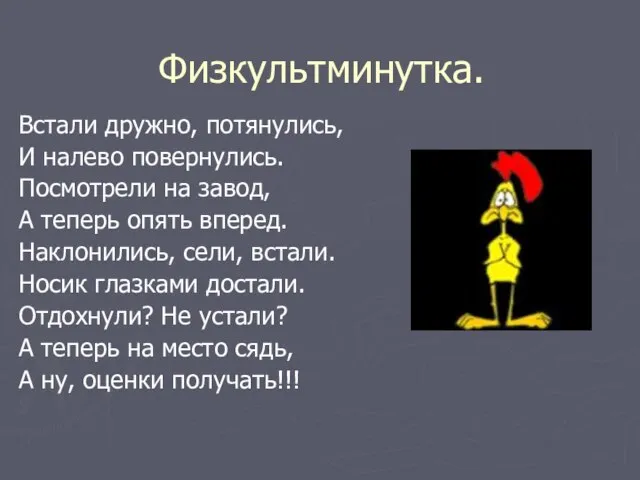 Физкультминутка.

Встали дружно, потянулись,
И налево повернулись.
Посмотрели на завод,
А теперь опять вперед.
Наклонились, сели, встали.
Носик глазками достали.
Отдохнули? Не устали?
А теперь на место сядь,
А ну, оценки получать!!!